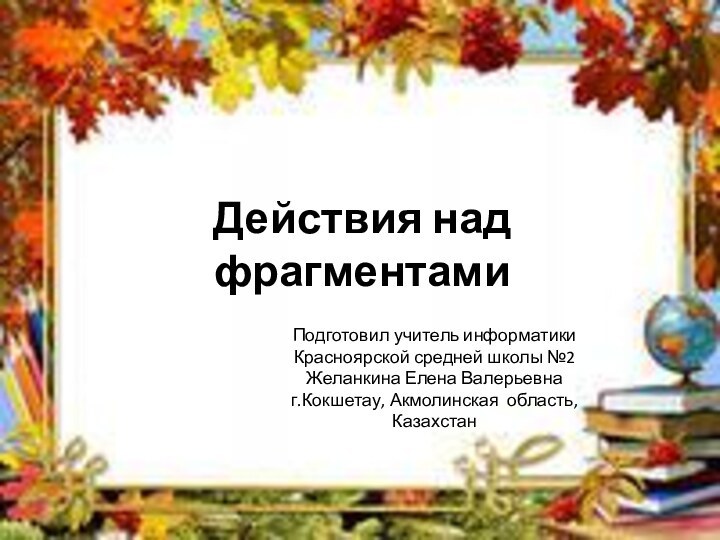 Действия над фрагментами

Подготовил учитель информатики
Красноярской средней школы №2
Желанкина Елена Валерьевна
г.Кокшетау, Акмолинская область,
Казахстан